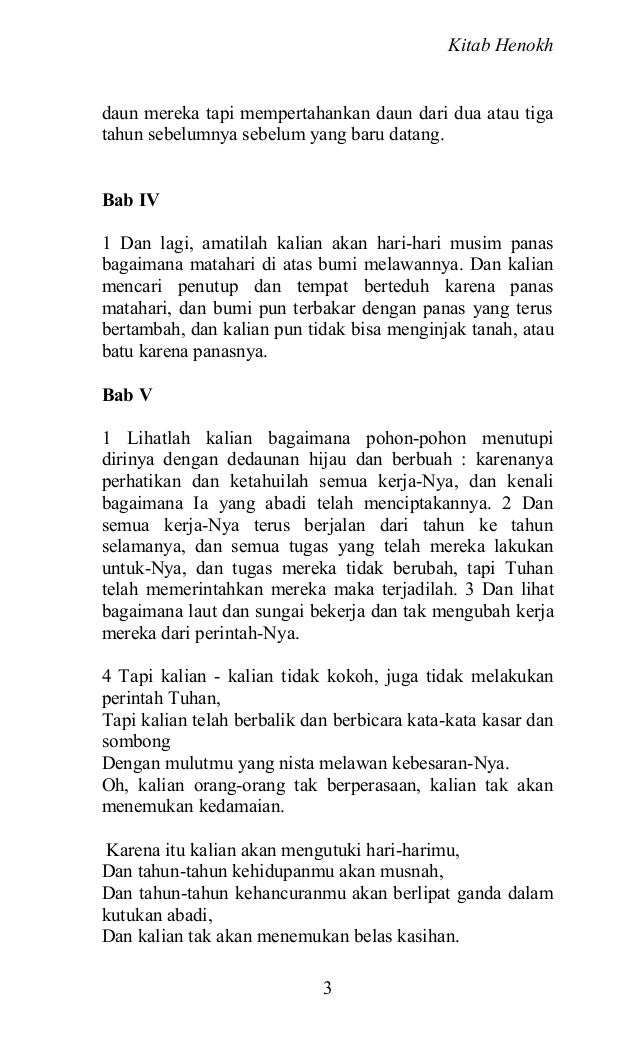 Kitab Henokh

daun mereka tapi mempertahankan daun dari dua atau tiga tahun sebelumnya sebelum yang baru datang.

Bab IV

1 Dan lagi, amatilah kalian akan hari-hari musim panas bagaimana matahari di atas bumi melawannya. Dan kalian mencari penutup dan tempat berteduh karena panas matahari, dan bumi pun terbakar dengan panas yang terus bertambah, dan kalian pun tidak bisa menginjak tanah, atau batu karena panasnya.

Bab V

1 Lihatlah kalian bagaimana pohon-pohon menutupi dirinya dengan dedaunan hijau dan berbuah : karenanya perhatikan dan ketahuilah semua kerja-Nya, dan kenali bagaimana Ia yang abadi telah menciptakannya. 2 Dan semua kerja-Nya terus berjalan dari tahun ke tahun selamanya, dan semua tugas yang telah mereka lakukan untuk-Nya, dan tugas mereka tidak berubah, tapi Tuhan telah memerintahkan mereka maka terjadilah. 3 Dan lihat bagaimana laut dan sungai bekerja dan tak mengubah kerja mereka dari perintah-Nya.

4 Tapi kalian - kalian tidak kokoh, juga tidak melakukan perintah Tuhan,
Tapi kalian telah berbalik dan berbicara kata-kata kasar dan sombong
Dengan mulutmu yang nista melawan kebesaran-Nya.
Oh, kalian orang-orang tak berperasaan, kalian tak akan menemukan kedamaian.

Karena itu kalian akan mengutuki hari-harimu,
Dan tahun-tahun kehidupanmu akan musnah,
Dan tahun-tahun kehancuranmu akan berlipat ganda dalam kutukan abadi,
Dan kalian tak akan menemukan belas kasihan.

3